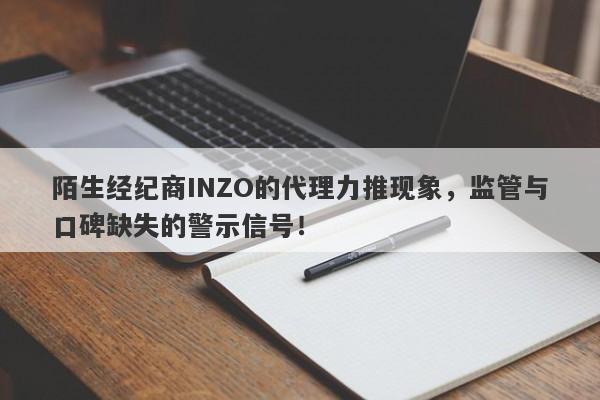 陌生经纪商INZO的代理力推现象，监管与口碑缺失的警示信号！